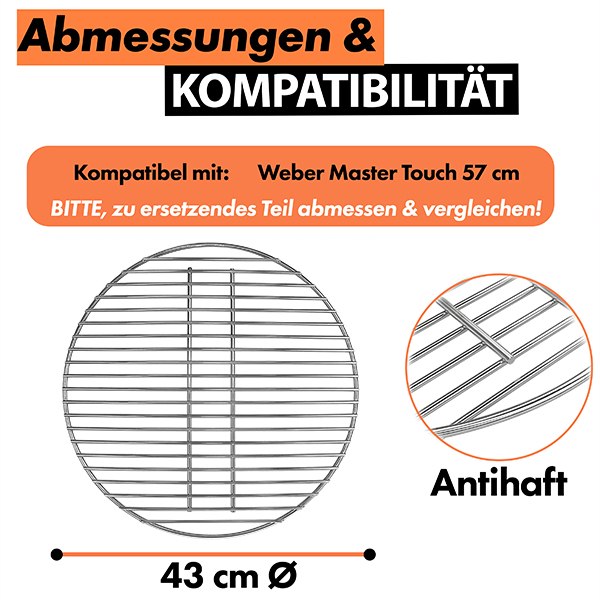 Abmessungen &
KOMPATIBILITÄT

Kompatibel mit: Weber Master Touch 57 cm
BITTE, zu ersetzendes Teil abmessen & vergleichen!

Antihaft

43 cm Ø